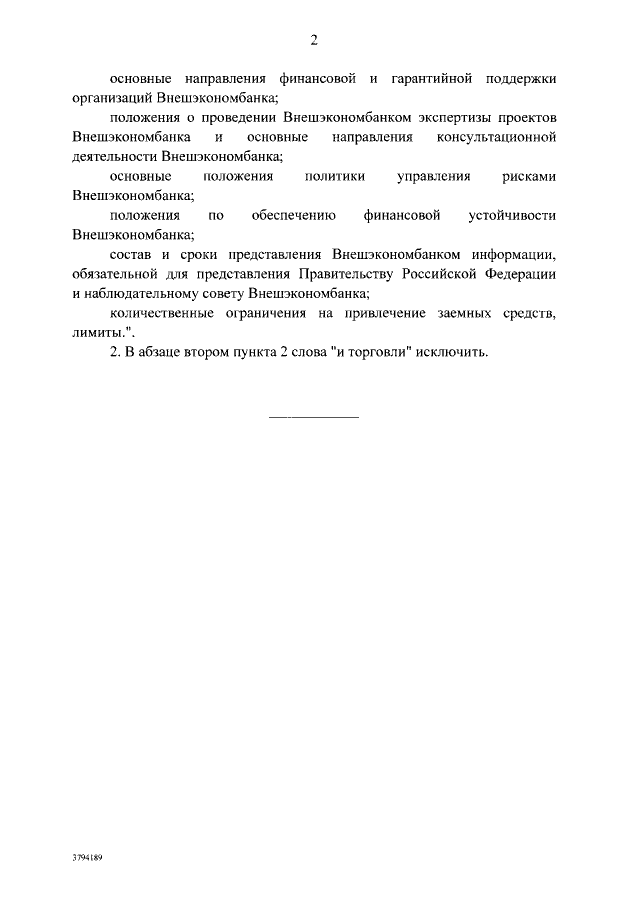 2

основные направления финансовой и гарантийной поддержки организаций Внешэкономбанка;

положения о проведении Внешэкономбанком экспертизы проектов Внешэкономбанка и основные направления консультационной деятельности Внешэкономбанка;

основные положения политики управления рисками Внешэкономбанка;

положения по обеспечению финансовой устойчивости Внешэкономбанка;

состав и сроки представления Внешэкономбанком информации, обязательной для представления Правительству Российской Федерации и наблюдательному совету Внешэкономбанка;

количественные ограничения на привлечение заемных средств, лимиты.".

2. В абзаце втором пункта 2 слова "и торговли" исключить.

3794189